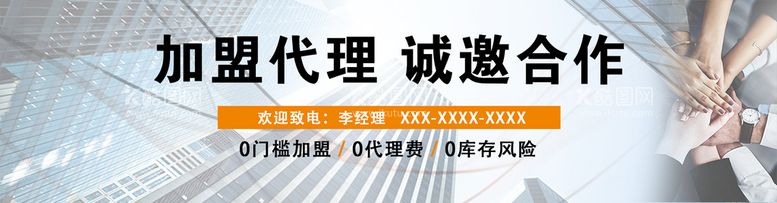 加盟代理 诚邀合作

欢迎致电：李经理 XXX-XXXX-XXXX

0门槛加盟 / 0代理费 / 0库存风险